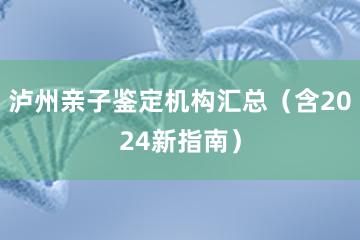 泸州亲子鉴定机构汇总（含2024新指南）